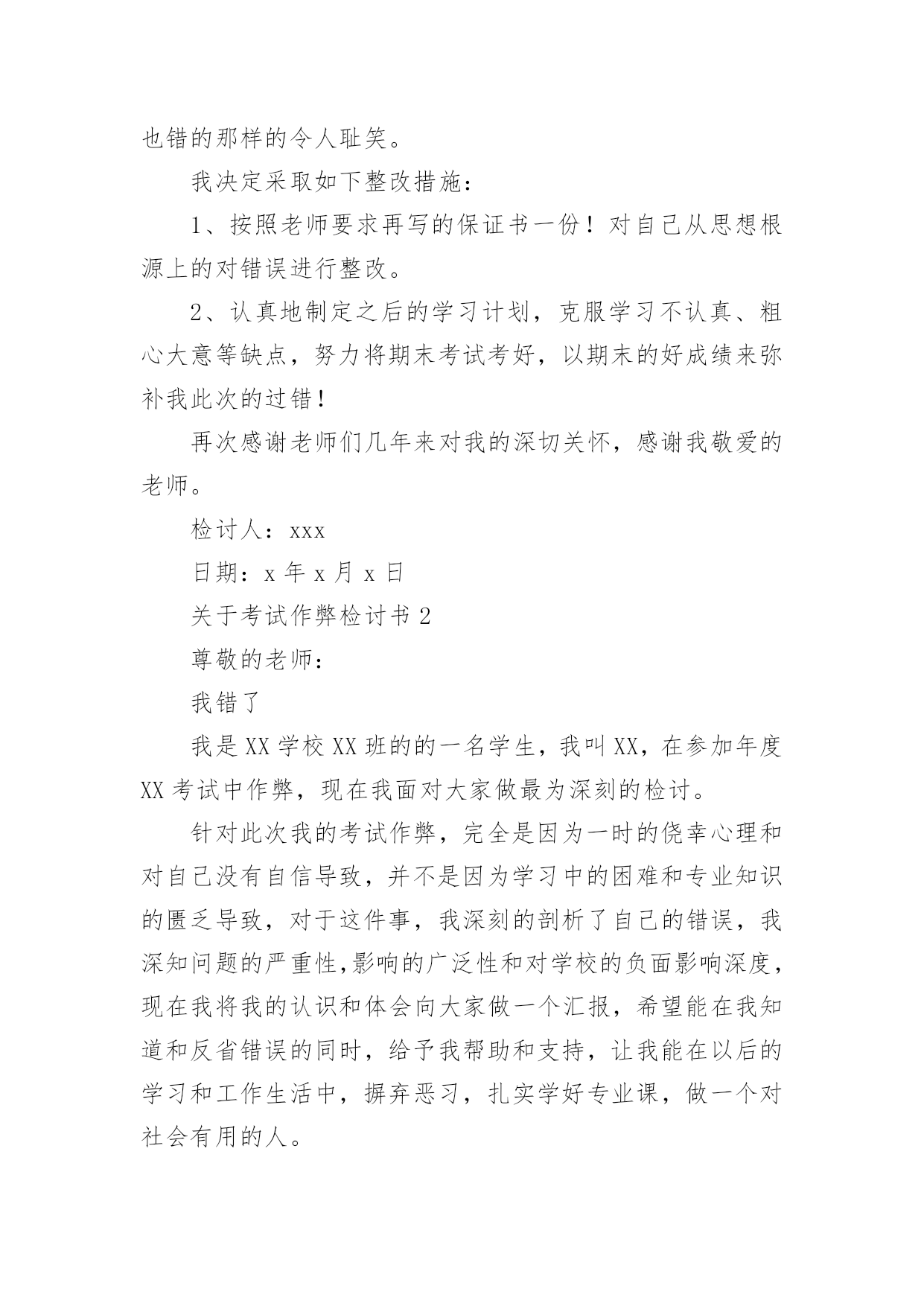 也错的那样的令人耻笑。

我决定采取如下整改措施：

1、按照老师要求再写的保证书一份！对自己从思想根源上的对错误进行整改。

2、认真地制定之后的学习计划，克服学习不认真、粗心大意等缺点，努力将期末考试考好，以期末的好成绩来弥补我此次的过错！

再次感谢老师们几年来对我的深切关怀，感谢我敬爱的老师。

检讨人：xxx

日期：x 年 x 月 x 日

关于考试作弊检讨书 2

尊敬的老师：

我错了

我是 XX 学校 XX 班的的一名学生，我叫 XX，在参加年度 XX 考试中作弊，现在我面对大家做最为深刻的检讨。

针对此次我的考试作弊，完全是因为一时的侥幸心理和对自己没有自信导致，并不是因为学习中的困难和专业知识的匮乏导致，对于这件事，我深刻的剖析了自己的错误，我深知问题的严重性,影响的广泛性和对学校的负面影响深度,现在我将我的认识和体会向大家做一个汇报，希望能在我知道和反省错误的同时，给予我帮助和支持，让我能在以后的学习和工作生活中，摒弃恶习，扎实学好专业课，做一个对社会有用的人。